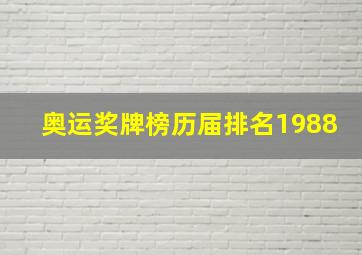 奥运奖牌榜历届排名1988